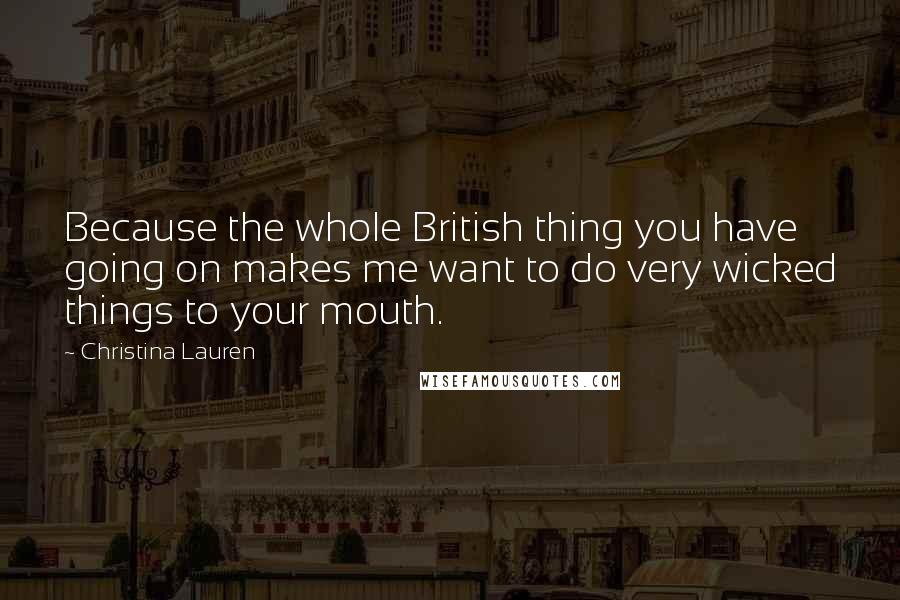 Because the whole British thing you have going on makes me want to do very wicked things to your mouth.

~ Christina Lauren

WISEFAMOUSQUOTES.COM